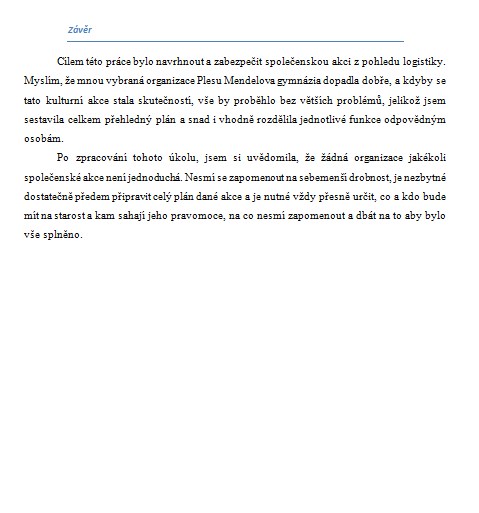 Závěr

Cílem této práce bylo navrhnout a zabezpečit společenskou akci z pohledu logistiky. Myslím, že mnou vybraná organizace Plesu Mendelova gymnázia dopadla dobře, a kdyby se tato kulturní akce stala skutečností, vše by proběhlo bez větších problémů, jelikož jsem sestavila celkem přehledný plán a snad i vhodně rozdělila jednotlivé funkce odpovědným osobám.

Po zpracování tohoto úkolu, jsem si uvědomila, že žádná organizace jakékoli společenské akce není jednoduchá. Nesmí se zapomenout na sebemenší drobnost, je nezbytné dostatečně předem připravit celý plán dané akce a je nutné vždy přesně určit, co a kdo bude mít na starost a kam sahají jeho pravomoce, na co nesmí zapomenout a dbát na to aby bylo vše splněno.